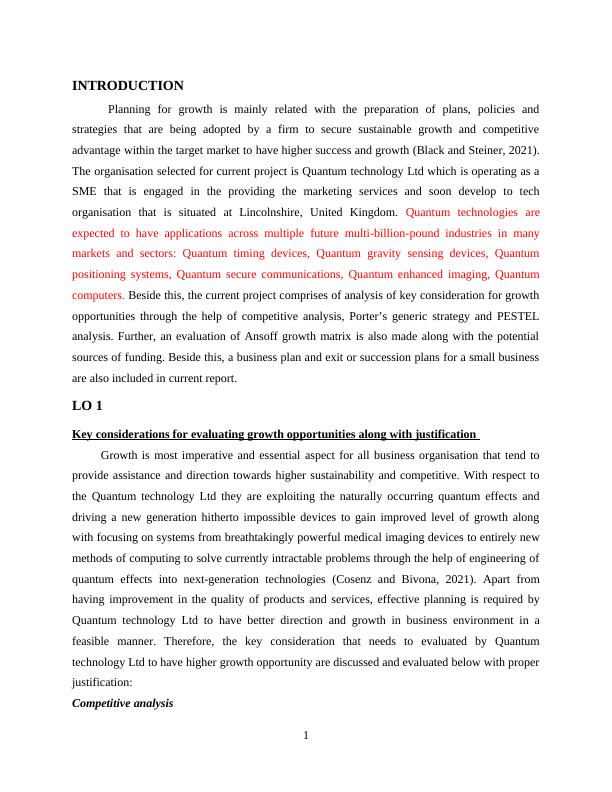 INTRODUCTION

Planning for growth is mainly related with the preparation of plans, policies and strategies that are being adopted by a firm to secure sustainable growth and competitive advantage within the target market to have higher success and growth (Black and Steiner, 2021). The organisation selected for current project is Quantum technology Ltd which is operating as a SME that is engaged in the providing the marketing services and soon develop to tech organisation that is situated at Lincolnshire, United Kingdom. Quantum technologies are expected to have applications across multiple future multi-billion-pound industries in many markets and sectors: Quantum timing devices, Quantum gravity sensing devices, Quantum positioning systems, Quantum secure communications, Quantum enhanced imaging, Quantum computers. Beside this, the current project comprises of analysis of key consideration for growth opportunities through the help of competitive analysis, Porter's generic strategy and PESTEL analysis. Further, an evaluation of Ansoff growth matrix is also made along with the potential sources of funding. Beside this, a business plan and exit or succession plans for a small business are also included in current report.

LO 1

Key considerations for evaluating growth opportunities along with justification

Growth is most imperative and essential aspect for all business organisation that tend to provide assistance and direction towards higher sustainability and competitive. With respect to the Quantum technology Ltd they are exploiting the naturally occurring quantum effects and driving a new generation hitherto impossible devices to gain improved level of growth along with focusing on systems from breathtakingly powerful medical imaging devices to entirely new methods of computing to solve currently intractable problems through the help of engineering of quantum effects into next-generation technologies (Cosenz and Bivona, 2021). Apart from having improvement in the quality of products and services, effective planning is required by Quantum technology Ltd to have better direction and growth in business environment in a feasible manner. Therefore, the key consideration that needs to evaluated by Quantum technology Ltd to have higher growth opportunity are discussed and evaluated below with proper justification:

Competitive analysis

1